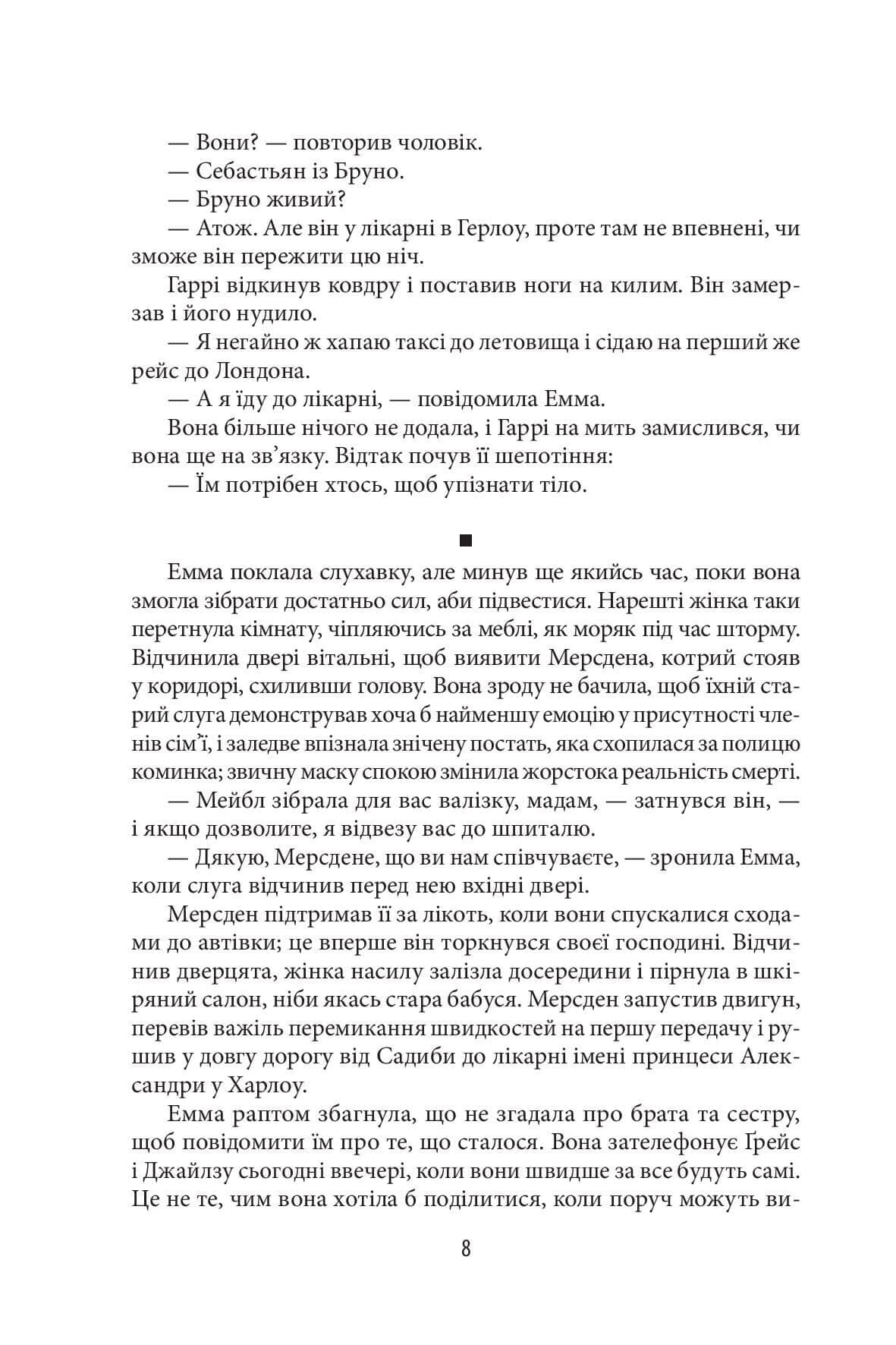 — Вони? — повторив чоловік.

— Себастьян із Бруно.

— Бруно живий?

— Атож. Але він у лікарні в Герлоу, проте там не впевнені, чи зможе він пережити цю ніч.

Гаррі відкинув ковдру і поставив ноги на килим. Він замерзав і його нудило.

— Я негайно ж хапаю таксі до летовища і сідаю на перший же рейс до Лондона.

— А я їду до лікарні, — повідомила Емма.

Вона більше нічого не додала, і Гаррі на мить замислився, чи вона ще на зв'язку. Відтак почув її шепотіння:

— Їм потрібен хтось, щоб упізнати тіло.

■

Емма поклала слухавку, але минув ще якийсь час, поки вона змогла зібрати достатньо сил, аби підвестися. Нарешті жінка таки перетнула кімнату, чіпляючись за меблі, як моряк під час шторму. Відчинила двері вітальні, щоб виявити Мерсдена, котрий стояв у коридорі, схиливши голову. Вона зроду не бачила, щоб їхній старий слуга демонстрував хоча б найменшу емоцію у присутності членів сім'ї, і заледве впізнала знічену постать, яка схопилася за полицю коминка; звичну маску спокою змінила жорстока реальність смерті.

— Мейбл зібрала для вас валізку, мадам, — затнувся він, — і якщо дозволите, я відвезу вас до шпиталю.

— Дякую, Мерсдене, що ви нам співчуваєте, — зронила Емма, коли слуга відчинив перед нею вхідні двері.

Мерсден підтримав її за лікоть, коли вони спускалися сходами до автівки; це вперше він торкнувся своєї господині. Відчинив дверцята, жінка насилу залізла досередини і пірнула в шкіряний салон, ніби якась стара бабуся. Мерсден запустив двигун, перевів важіль перемикання швидкостей на першу передачу і рушив у довгу дорогу від Садиби до лікарні імені принцеси Александри у Харлоу.

Емма раптом збагнула, що не згадала про брата та сестру, щоб повідомити їм про те, що сталося. Вона зателефонує Ґрейс і Джайлзу сьогодні ввечері, коли вони швидше за все будуть самі. Це не те, чим вона хотіла б поділитися, коли поруч можуть ви-

8